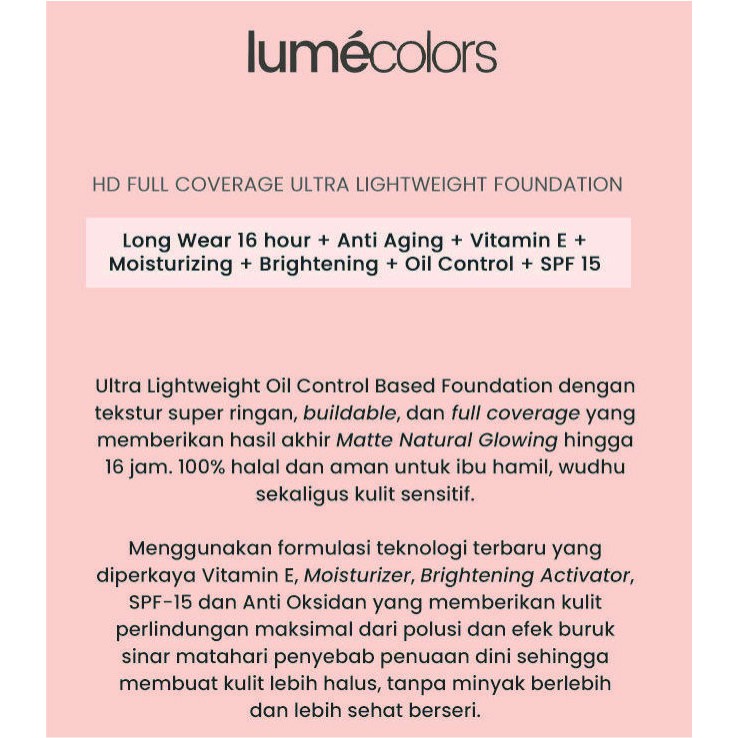 lumécolors

HD FULL COVERAGE ULTRA LIGHTWEIGHT FOUNDATION

Long Wear 16 hour + Anti Aging + Vitamin E + Moisturizing + Brightening + Oil Control + SPF 15

Ultra Lightweight Oil Control Based Foundation dengan tekstur super ringan, buildable, dan full coverage yang memberikan hasil akhir Matte Natural Glowing hingga 16 jam. 100% halal dan aman untuk ibu hamil, wudhu sekaligus kulit sensitif.

Menggunakan formulasi teknologi terbaru yang diperkaya Vitamin E, Moisturizer, Brightening Activator, SPF-15 dan Anti Oksidan yang memberikan kulit perlindungan maksimal dari polusi dan efek buruk sinar matahari penyebab penuaan dini sehingga membuat kulit lebih halus, tanpa minyak berlebih dan lebih sehat berseri.